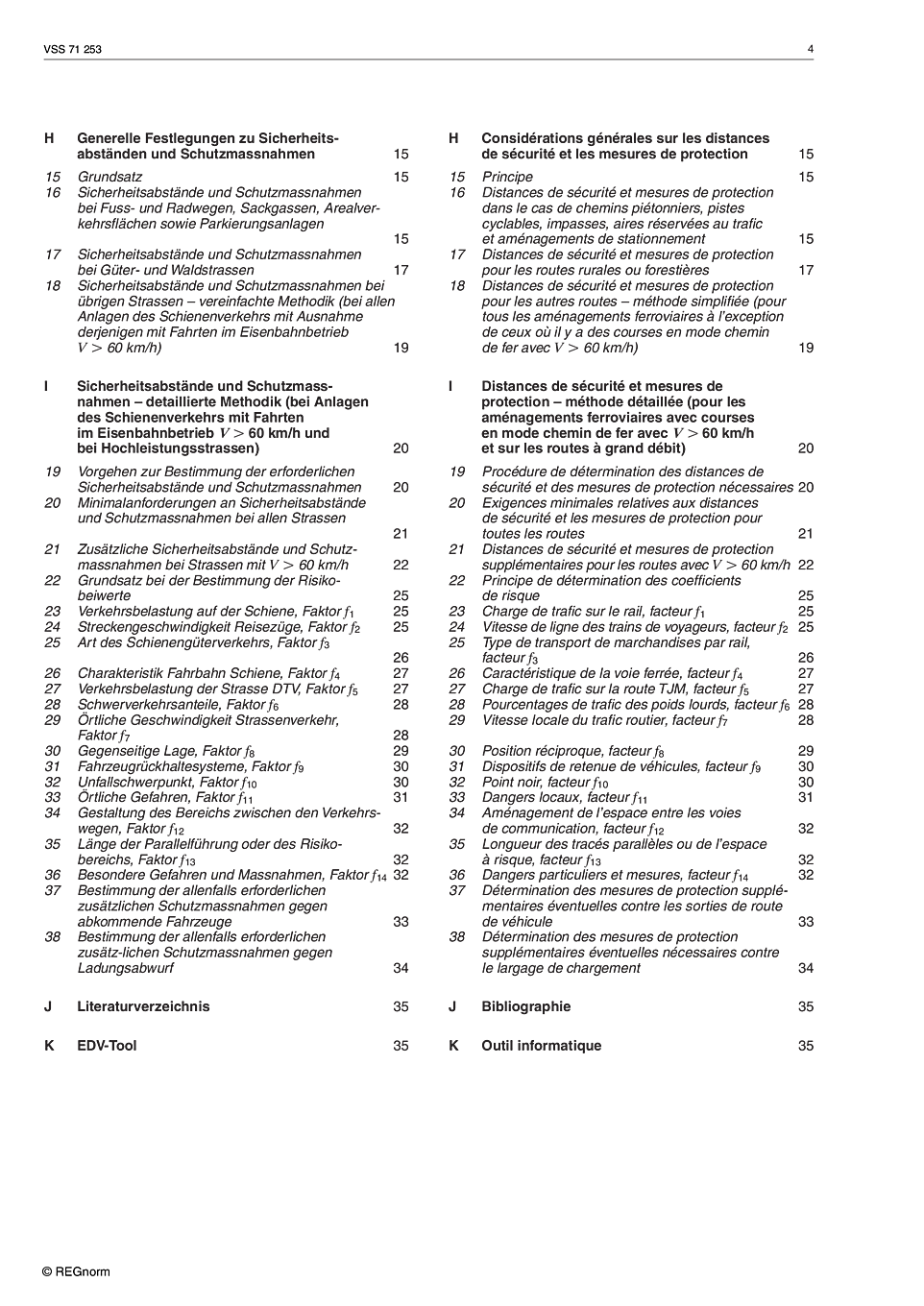 VSS 71 253

4

H Generelle Festlegungen zu Sicherheitsabständen und Schutzmassnahmen 15

15 Grundsatz 15
16 Sicherheitsabstände und Schutzmassnahmen bei Fuss- und Radwegen, Sackgassen, Arealverkehrsflächen sowie Parkierungsanlagen 15
17 Sicherheitsabstände und Schutzmassnahmen bei Güter- und Waldstrassen 17
18 Sicherheitsabstände und Schutzmassnahmen bei übrigen Strassen – vereinfachte Methodik (bei allen Anlagen des Schienenverkehrs mit Ausnahme derjenigen mit Fahrten im Eisenbahnbetrieb $V > 60$ km/h) 19

I Sicherheitsabstände und Schutzmassnahmen – detaillierte Methodik (bei Anlagen des Schienenverkehrs mit Fahrten im Eisenbahnbetrieb $V > 60$ km/h und bei Hochleistungsstrassen) 20

19 Vorgehen zur Bestimmung der erforderlichen Sicherheitsabstände und Schutzmassnahmen 20
20 Minimalanforderungen an Sicherheitsabstände und Schutzmassnahmen bei allen Strassen 21
21 Zusätzliche Sicherheitsabstände und Schutzmassnahmen bei Strassen mit $V > 60$ km/h 22
22 Grundsatz bei der Bestimmung der Risikobeiwerte 25
23 Verkehrsbelastung auf der Schiene, Faktor $f_1$ 25
24 Streckengeschwindigkeit Reisezüge, Faktor $f_2$ 25
25 Art des Schienengüterverkehrs, Faktor $f_3$ 26
26 Charakteristik Fahrbahn Schiene, Faktor $f_4$ 27
27 Verkehrsbelastung der Strasse DTV, Faktor $f_5$ 27
28 Schwerverkehrsanteile, Faktor $f_6$ 28
29 Örtliche Geschwindigkeit Strassenverkehr, Faktor $f_7$ 28
30 Gegenseitige Lage, Faktor $f_8$ 29
31 Fahrzeugrückhaltesysteme, Faktor $f_9$ 30
32 Unfallschwerpunkt, Faktor $f_{10}$ 30
33 Örtliche Gefahren, Faktor $f_{11}$ 31
34 Gestaltung des Bereichs zwischen den Verkehrswegen, Faktor $f_{12}$ 32
35 Länge der Parallelführung oder des Risikobereichs, Faktor $f_{13}$ 32
36 Besondere Gefahren und Massnahmen, Faktor $f_{14}$ 32
37 Bestimmung der allenfalls erforderlichen zusätzlichen Schutzmassnahmen gegen abkommende Fahrzeuge 33
38 Bestimmung der allenfalls erforderlichen zusätz-lichen Schutzmassnahmen gegen Ladungsabwurf 34

J Literaturverzeichnis 35

K EDV-Tool 35

H Considérations générales sur les distances de sécurité et les mesures de protection 15

15 Principe 15
16 Distances de sécurité et mesures de protection dans le cas de chemins piétonniers, pistes cyclables, impasses, aires réservées au trafic et aménagements de stationnement 15
17 Distances de sécurité et mesures de protection pour les routes rurales ou forestières 17
18 Distances de sécurité et mesures de protection pour les autres routes – méthode simplifiée (pour tous les aménagements ferroviaires à l'exception de ceux où il y a des courses en mode chemin de fer avec $V > 60$ km/h) 19

I Distances de sécurité et mesures de protection – méthode détaillée (pour les aménagements ferroviaires avec courses en mode chemin de fer avec $V > 60$ km/h et sur les routes à grand débit) 20

19 Procédure de détermination des distances de sécurité et des mesures de protection nécessaires 20
20 Exigences minimales relatives aux distances de sécurité et les mesures de protection pour toutes les routes 21
21 Distances de sécurité et mesures de protection supplémentaires pour les routes avec $V > 60$ km/h 22
22 Principe de détermination des coefficients de risque 25
23 Charge de trafic sur le rail, facteur $f_1$ 25
24 Vitesse de ligne des trains de voyageurs, facteur $f_2$ 25
25 Type de transport de marchandises par rail, facteur $f_3$ 26
26 Caractéristique de la voie ferrée, facteur $f_4$ 27
27 Charge de trafic sur la route TJM, facteur $f_5$ 27
28 Pourcentages de trafic des poids lourds, facteur $f_6$ 28
29 Vitesse locale du trafic routier, facteur $f_7$ 28
30 Position réciproque, facteur $f_8$ 29
31 Dispositifs de retenue de véhicules, facteur $f_9$ 30
32 Point noir, facteur $f_{10}$ 30
33 Dangers locaux, facteur $f_{11}$ 31
34 Aménagement de l'espace entre les voies de communication, facteur $f_{12}$ 32
35 Longueur des tracés parallèles ou de l'espace à risque, facteur $f_{13}$ 32
36 Dangers particuliers et mesures, facteur $f_{14}$ 32
37 Détermination des mesures de protection supplémentaires éventuelles contre les sorties de route de véhicule 33
38 Détermination des mesures de protection supplémentaires éventuelles nécessaires contre le largage de chargement 34

J Bibliographie 35

K Outil informatique 35

© REGnorm